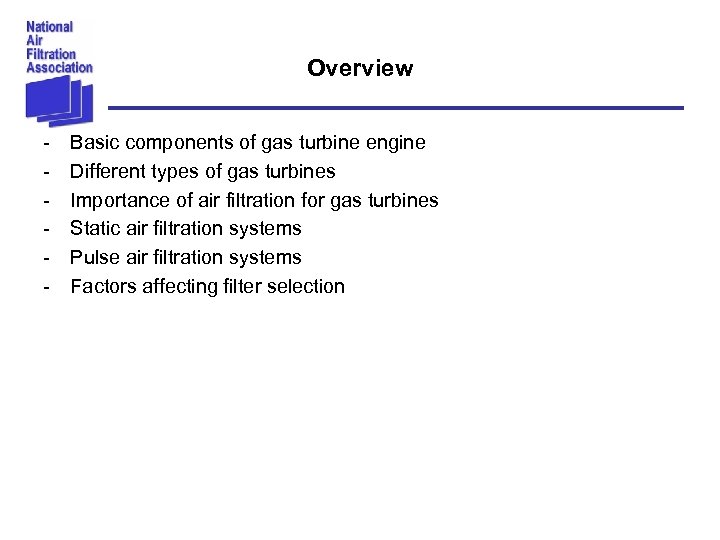 National
Air
Filtration
Association

Overview

- Basic components of gas turbine engine
- Different types of gas turbines
- Importance of air filtration for gas turbines
- Static air filtration systems
- Pulse air filtration systems
- Factors affecting filter selection